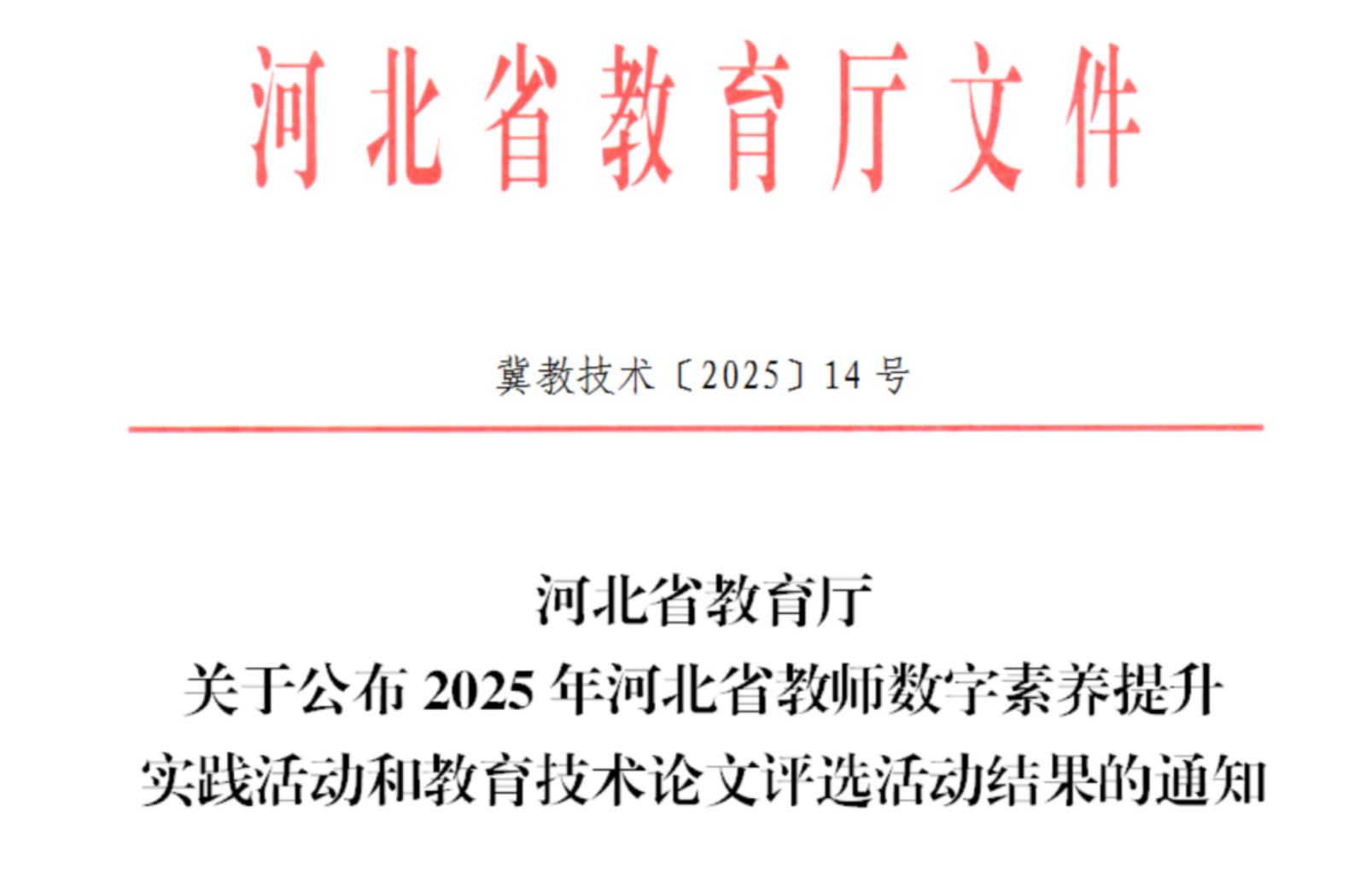 河北省教育厅文件

冀教技术〔2025〕14号

河北省教育厅
关于公布2025年河北省教师数字素养提升
实践活动和教育技术论文评选活动结果的通知